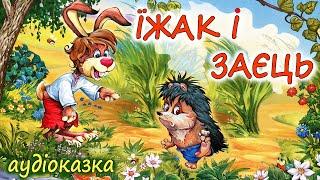 ЇЖАК І
ЗАЄЦЬ

аудіоказка